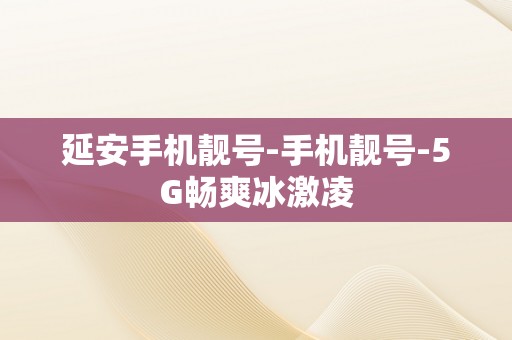 延安手机靓号-手机靓号-5G畅爽冰激凌